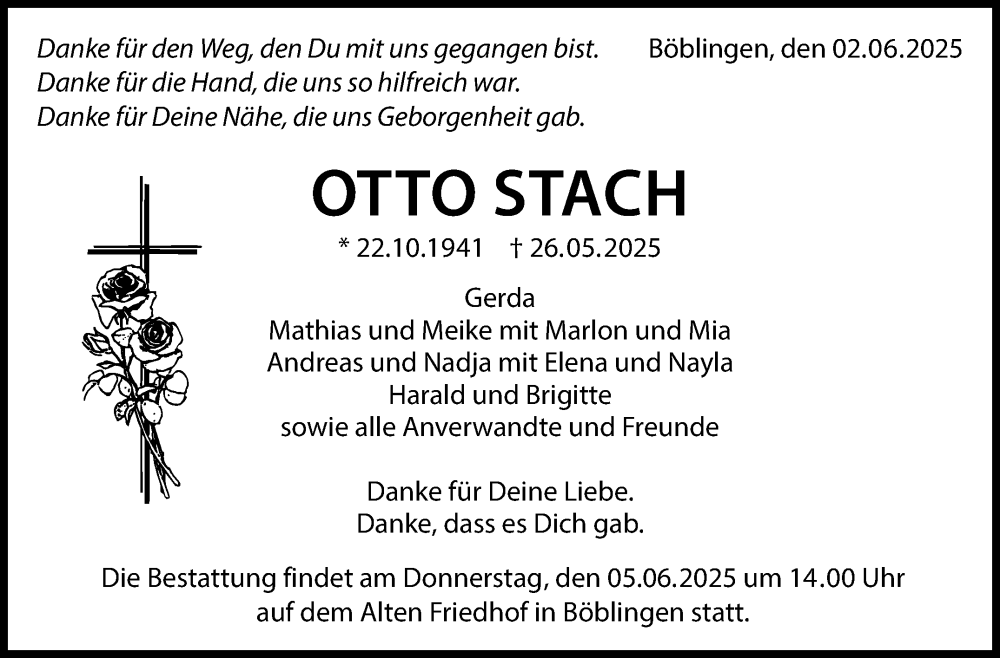 Danke für den Weg, den Du mit uns gegangen bist.
Danke für die Hand, die uns so hilfreich war.
Danke für Deine Nähe, die uns Geborgenheit gab.

Böblingen, den 02.06.2025

OTTO STACH

* 22.10.1941 † 26.05.2025

Gerda
Mathias und Meike mit Marlon und Mia
Andreas und Nadja mit Elena und Nayla
Harald und Brigitte
sowie alle Anverwandte und Freunde

Danke für Deine Liebe.
Danke, dass es Dich gab.

Die Bestattung findet am Donnerstag, den 05.06.2025 um 14.00 Uhr auf dem Alten Friedhof in Böblingen statt.